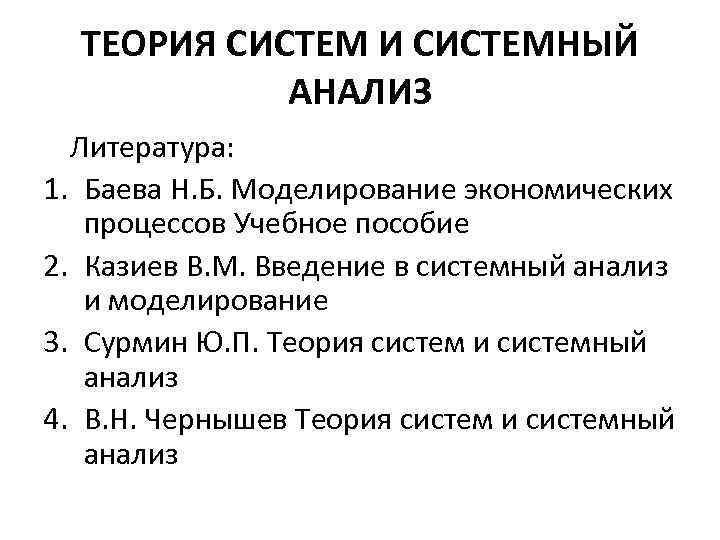 ТЕОРИЯ СИСТЕМ И СИСТЕМНЫЙ АНАЛИЗ

Литература:

1. Баева Н.Б. Моделирование экономических процессов Учебное пособие
2. Казиев В.М. Введение в системный анализ и моделирование
3. Сурмин Ю.П. Теория систем и системный анализ
4. В.Н. Чернышев Теория систем и системный анализ